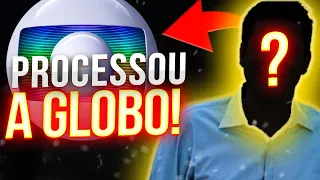 PROCESSOU
A GLOBO!

?